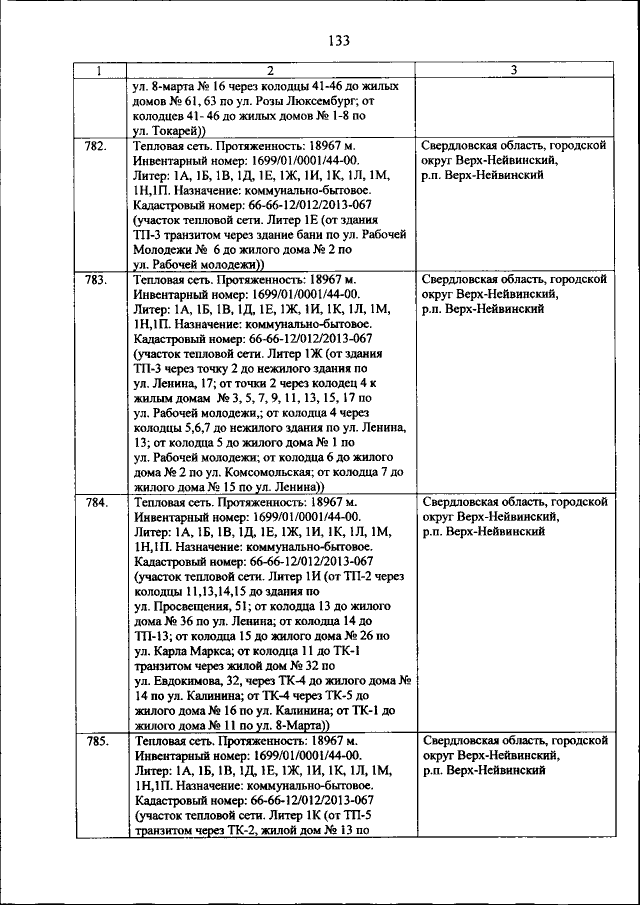 133

| 1 | 2 | 3 |
|---|---|---|
| | ул. 8-марта № 16 через колодцы 41-46 до жилых домов № 61, 63 по ул. Розы Люксембург; от колодцев 41- 46 до жилых домов № 1-8 по ул. Токарей)) | |
| 782. | Тепловая сеть. Протяженность: 18967 м. Инвентарный номер: 1699/01/0001/44-00. Литер: 1А, 1Б, 1В, 1Д, 1Е, 1Ж, 1И, 1К, 1Л, 1М, 1Н,1П. Назначение: коммунально-бытовое. Кадастровый номер: 66-66-12/012/2013-067 (участок тепловой сети. Литер 1Е (от здания ТП-3 транзитом через здание бани по ул. Рабочей Молодежи № 6 до жилого дома № 2 по ул. Рабочей молодежи)) | Свердловская область, городской округ Верх-Нейвинский, р.п. Верх-Нейвинский |
| 783. | Тепловая сеть. Протяженность: 18967 м. Инвентарный номер: 1699/01/0001/44-00. Литер: 1А, 1Б, 1В, 1Д, 1Е, 1Ж, 1И, 1К, 1Л, 1М, 1Н,1П. Назначение: коммунально-бытовое. Кадастровый номер: 66-66-12/012/2013-067 (участок тепловой сети. Литер 1Ж (от здания ТП-3 через точку 2 до нежилого здания по ул. Ленина, 17; от точки 2 через колодец 4 к жилым домам № 3, 5, 7, 9, 11, 13, 15, 17 по ул. Рабочей молодежи,; от колодца 4 через колодцы 5,6,7 до нежилого здания по ул. Ленина, 13; от колодца 5 до жилого дома № 1 по ул. Рабочей молодежи; от колодца 6 до жилого дома № 2 по ул. Комсомольская; от колодца 7 до жилого дома № 15 по ул. Ленина)) | Свердловская область, городской округ Верх-Нейвинский, р.п. Верх-Нейвинский |
| 784. | Тепловая сеть. Протяженность: 18967 м. Инвентарный номер: 1699/01/0001/44-00. Литер: 1А, 1Б, 1В, 1Д, 1Е, 1Ж, 1И, 1К, 1Л, 1М, 1Н,1П. Назначение: коммунально-бытовое. Кадастровый номер: 66-66-12/012/2013-067 (участок тепловой сети. Литер 1И (от ТП-2 через колодцы 11,13,14,15 до здания по ул. Просвещения, 51; от колодца 13 до жилого дома № 36 по ул. Ленина; от колодца 14 до ТП-13; от колодца 15 до жилого дома № 26 по ул. Карла Маркса; от колодца 11 до ТК-1 транзитом через жилой дом № 32 по ул. Евдокимова, 32, через ТК-4 до жилого дома № 14 по ул. Калинина; от ТК-4 через ТК-5 до жилого дома № 16 по ул. Калинина; от ТК-1 до жилого дома № 11 по ул. 8-Марта)) | Свердловская область, городской округ Верх-Нейвинский, р.п. Верх-Нейвинский |
| 785. | Тепловая сеть. Протяженность: 18967 м. Инвентарный номер: 1699/01/0001/44-00. Литер: 1А, 1Б, 1В, 1Д, 1Е, 1Ж, 1И, 1К, 1Л, 1М, 1Н,1П. Назначение: коммунально-бытовое. Кадастровый номер: 66-66-12/012/2013-067 (участок тепловой сети. Литер 1К (от ТП-5 транзитом через ТК-2, жилой дом № 13 по | Свердловская область, городской округ Верх-Нейвинский, р.п. Верх-Нейвинский |